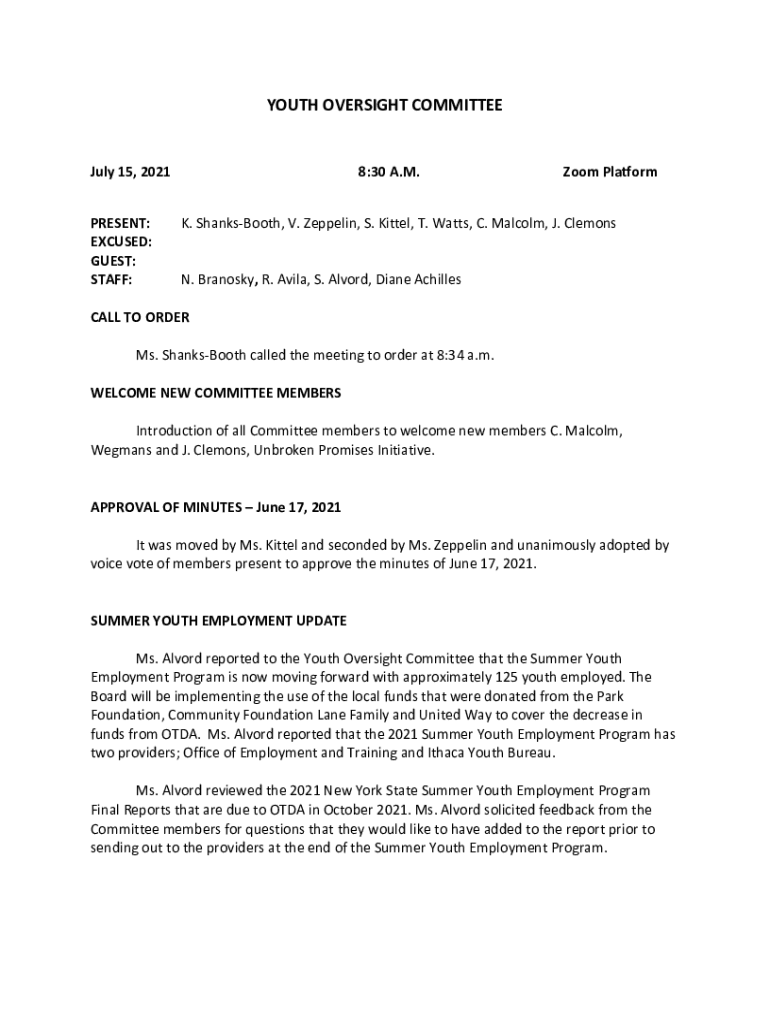 YOUTH OVERSIGHT COMMITTEE

July 15, 2021 8:30 A.M. Zoom Platform

PRESENT: K. Shanks-Booth, V. Zeppelin, S. Kittel, T. Watts, C. Malcolm, J. Clemons
EXCUSED:
GUEST:
STAFF: N. Branosky, R. Avila, S. Alvord, Diane Achilles

CALL TO ORDER

Ms. Shanks-Booth called the meeting to order at 8:34 a.m.

WELCOME NEW COMMITTEE MEMBERS

Introduction of all Committee members to welcome new members C. Malcolm, Wegmans and J. Clemons, Unbroken Promises Initiative.

APPROVAL OF MINUTES – June 17, 2021

It was moved by Ms. Kittel and seconded by Ms. Zeppelin and unanimously adopted by voice vote of members present to approve the minutes of June 17, 2021.

SUMMER YOUTH EMPLOYMENT UPDATE

Ms. Alvord reported to the Youth Oversight Committee that the Summer Youth Employment Program is now moving forward with approximately 125 youth employed. The Board will be implementing the use of the local funds that were donated from the Park Foundation, Community Foundation Lane Family and United Way to cover the decrease in funds from OTDA. Ms. Alvord reported that the 2021 Summer Youth Employment Program has two providers; Office of Employment and Training and Ithaca Youth Bureau.

Ms. Alvord reviewed the 2021 New York State Summer Youth Employment Program Final Reports that are due to OTDA in October 2021. Ms. Alvord solicited feedback from the Committee members for questions that they would like to have added to the report prior to sending out to the providers at the end of the Summer Youth Employment Program.